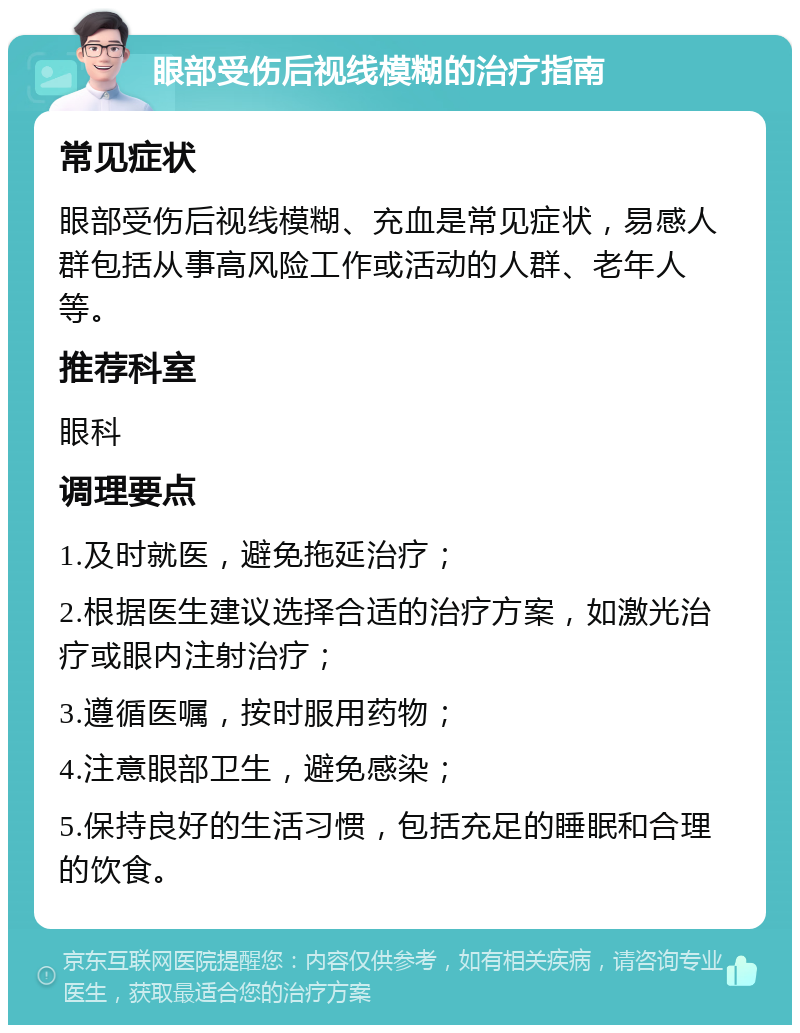 眼部受伤后视线模糊的治疗指南

常见症状

眼部受伤后视线模糊、充血是常见症状，易感人群包括从事高风险工作或活动的人群、老年人等。

推荐科室

眼科

调理要点

1.及时就医，避免拖延治疗；

2.根据医生建议选择合适的治疗方案，如激光治疗或眼内注射治疗；

3.遵循医嘱，按时服用药物；

4.注意眼部卫生，避免感染；

5.保持良好的生活习惯，包括充足的睡眠和合理的饮食。

京东互联网医院提醒您：内容仅供参考，如有相关疾病，请咨询专业医生，获取最适合您的治疗方案